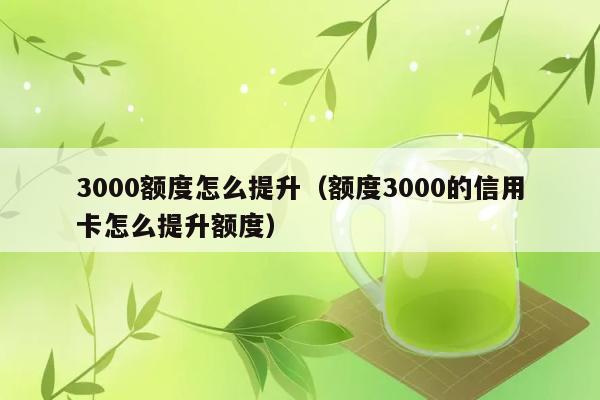 3000额度怎么提升（额度3000的信用卡怎么提升额度）